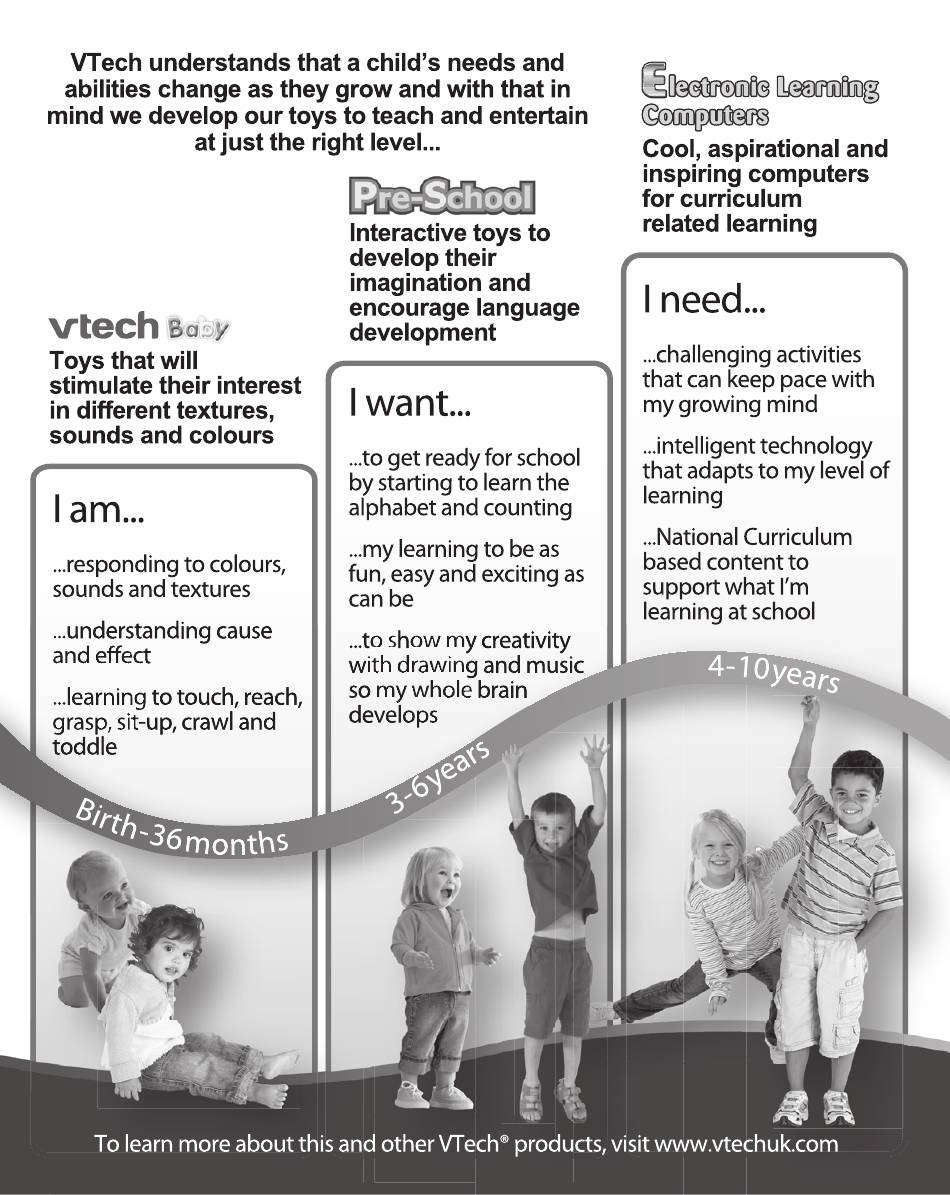 VTech understands that a child's needs and abilities change as they grow and with that in mind we develop our toys to teach and entertain at just the right level...

vtech Baby
Toys that will stimulate their interest in different textures, sounds and colours

I am...

...responding to colours, sounds and textures

...understanding cause and effect

...learning to touch, reach, grasp, sit-up, crawl and toddle

Birth-36months

Pre-School
Interactive toys to develop their imagination and encourage language development

I want...

...to get ready for school by starting to learn the alphabet and counting

...my learning to be as fun, easy and exciting as can be

...to show my creativity with drawing and music so my whole brain develops

3-6years

Electronic Learning Computers
Cool, aspirational and inspiring computers for curriculum related learning

I need...

...challenging activities that can keep pace with my growing mind

...intelligent technology that adapts to my level of learning

...National Curriculum based content to support what I'm learning at school

4-10years

To learn more about this and other VTech® products, visit www.vtechuk.com